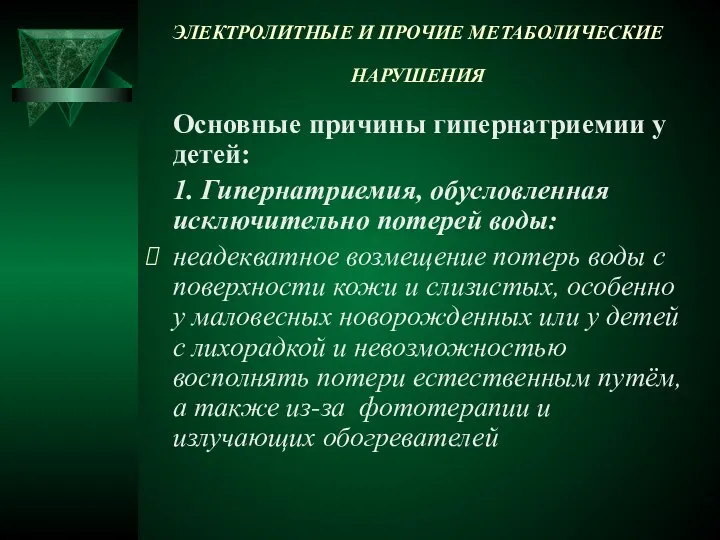 ЭЛЕКТРОЛИТНЫЕ И ПРОЧИЕ МЕТАБОЛИЧЕСКИЕ

НАРУШЕНИЯ

Основные причины гипернатриемии у детей:

1. Гипернатриемия, обусловленная исключительно потерей воды:

 неадекватное возмещение потерь воды с поверхности кожи и слизистых, особенно у маловесных новорожденных или у детей с лихорадкой и невозможностью восполнять потери естественным путём, а также из-за фототерапии и излучающих обогревателей